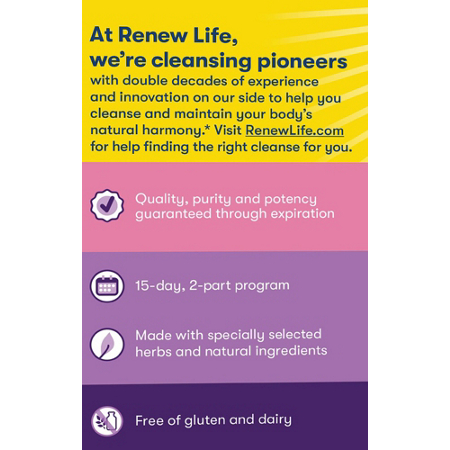 At Renew Life, we're cleansing pioneers

with double decades of experience and innovation on our side to help you cleanse and maintain your body's natural harmony.* Visit RenewLife.com for help finding the right cleanse for you.

Quality, purity and potency guaranteed through expiration

15-day, 2-part program

Made with specially selected herbs and natural ingredients

Free of gluten and dairy